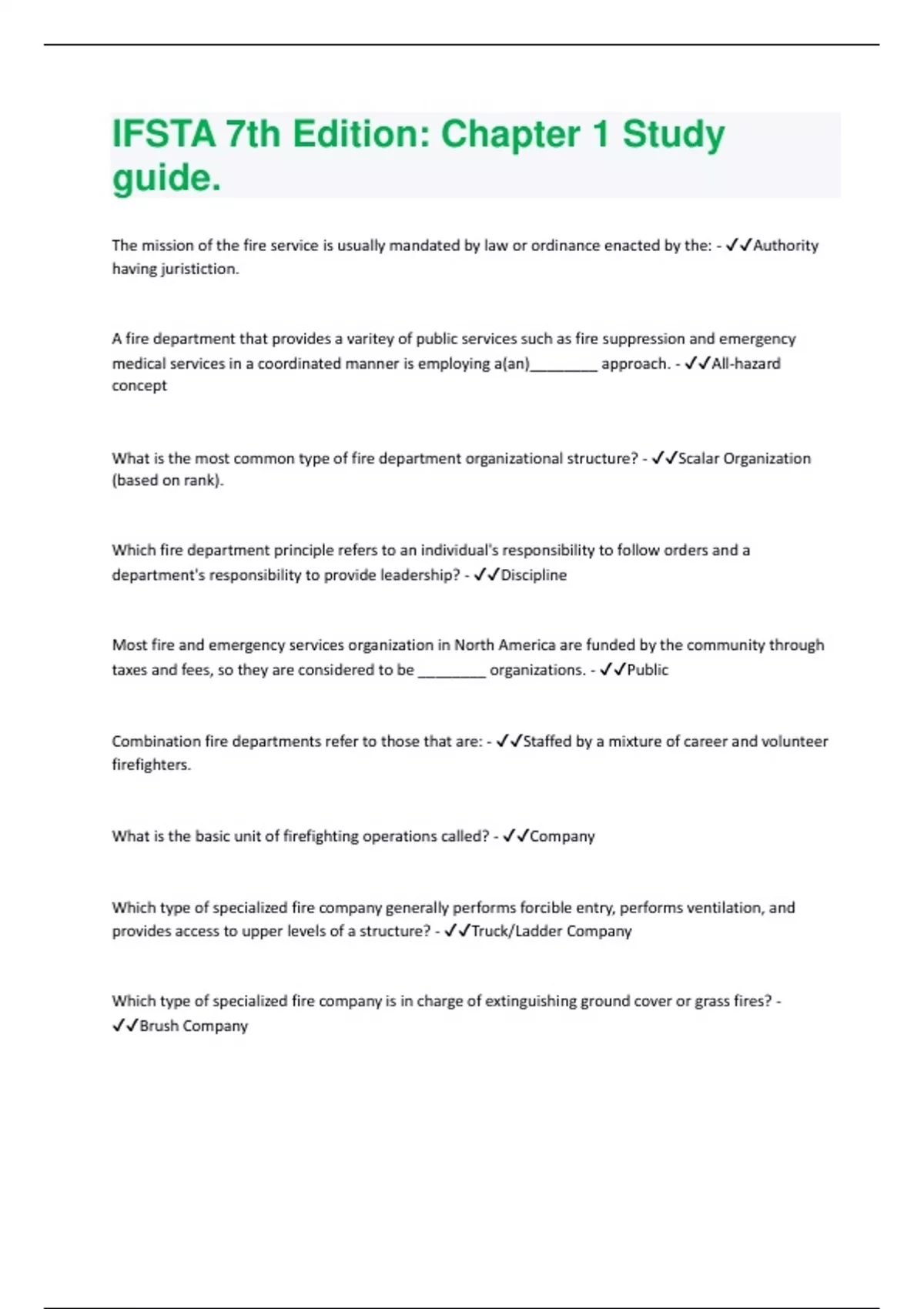 IFSTA 7th Edition: Chapter 1 Study guide.

The mission of the fire service is usually mandated by law or ordinance enacted by the: - ✓✓Authority having juristiction.

A fire department that provides a varitey of public services such as fire suppression and emergency medical services in a coordinated manner is employing a(an)________ approach. - ✓✓All-hazard concept

What is the most common type of fire department organizational structure? - ✓✓Scalar Organization (based on rank).

Which fire department principle refers to an individual's responsibility to follow orders and a department's responsibility to provide leadership? - ✓✓Discipline

Most fire and emergency services organization in North America are funded by the community through taxes and fees, so they are considered to be ________ organizations. - ✓✓Public

Combination fire departments refer to those that are: - ✓✓Staffed by a mixture of career and volunteer firefighters.

What is the basic unit of firefighting operations called? - ✓✓Company

Which type of specialized fire company generally performs forcible entry, performs ventilation, and provides access to upper levels of a structure? - ✓✓Truck/Ladder Company

Which type of specialized fire company is in charge of extinguishing ground cover or grass fires? - ✓✓Brush Company